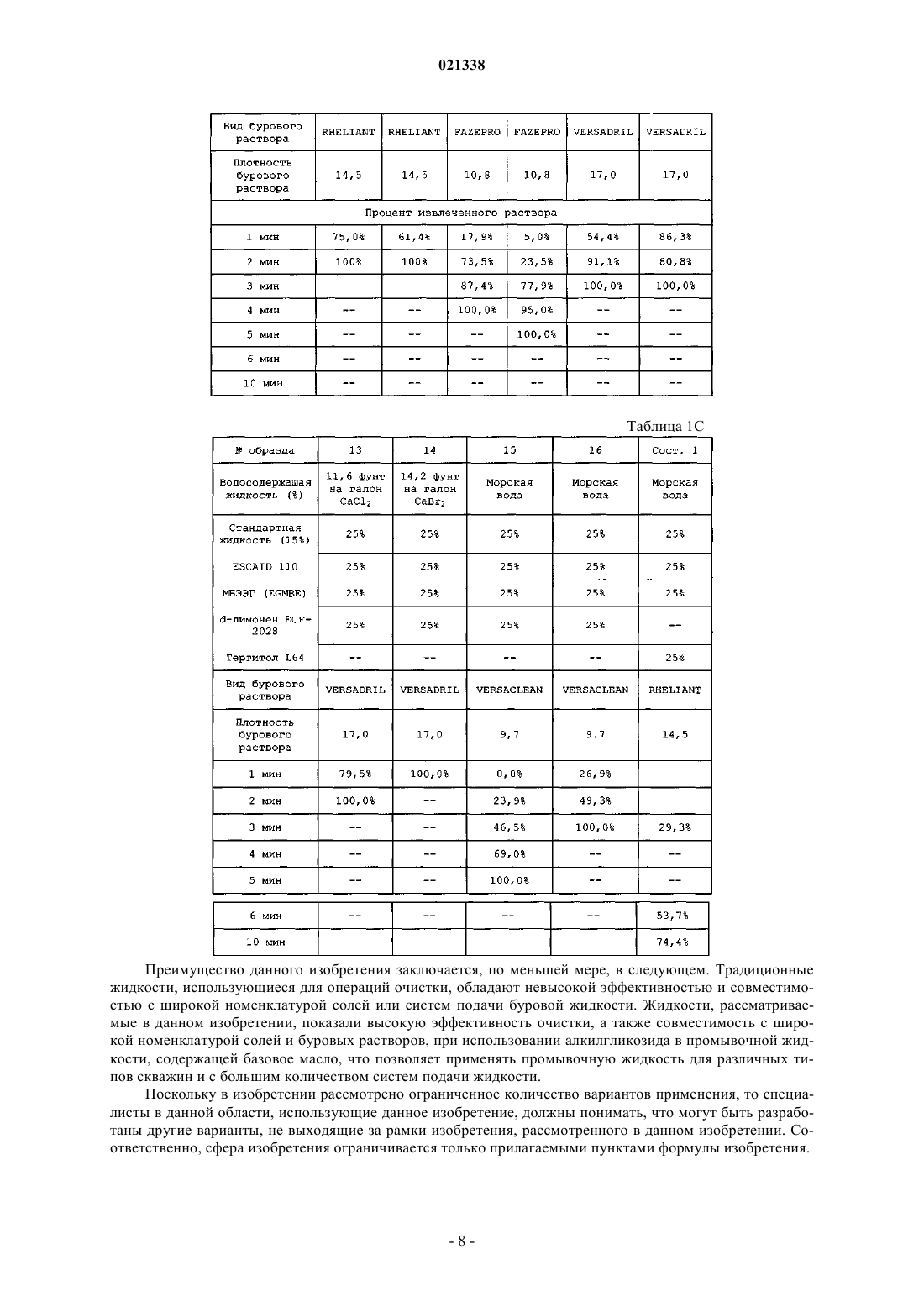 021338

| Вид бурового раствора | RHELIANT | RHELIANT | FAZEPRO | FAZEPRO | VERSADRIL | VERSADRIL |
|---|---|---|---|---|---|---|
| Плотность бурового раствора | 14,5 | 14,5 | 10,8 | 10,8 | 17,0 | 17,0 |
| Процент извлеченного раствора | | | | | | |
| 1 мин | 75,0% | 61,4% | 17,9% | 5,0% | 54,4% | 86,3% |
| 2 мин | 100% | 100% | 73,5% | 23,5% | 91,1% | 80,8% |
| 3 мин | -- | -- | 87,4% | 77,9% | 100,0% | 100,0% |
| 4 мин | -- | -- | 100,0% | 95,0% | -- | -- |
| 5 мин | -- | -- | -- | 100,0% | -- | -- |
| 6 мин | -- | -- | -- | -- | -- | -- |
| 10 мин | -- | -- | -- | -- | -- | -- |

Таблица 1С

| № образца | 13 | 14 | 15 | 16 | Сост. 1 |
|---|---|---|---|---|---|
| Водосодержащая жидкость (%) | 11,6 фунт на галон $CaCl_2$ | 14,2 фунт на галон $CaBr_2$ | Морская вода | Морская вода | Морская вода |
| Стандартная жидкость (15%) | 25% | 25% | 25% | 25% | 25% |
| ESCAID 110 | 25% | 25% | 25% | 25% | 25% |
| МЕЭЭГ (EGMBE) | 25% | 25% | 25% | 25% | 25% |
| d-лимонен ECF-2028 | 25% | 25% | 25% | 25% | -- |
| Тергитол L64 | -- | -- | -- | -- | 25% |
| Вид бурового раствора | VERSADRIL | VERSADRIL | VERSACLEAN | VERSACLEAN | RHELIANT |
| Плотность бурового раствора | 17,0 | 17,0 | 9,7 | 9.7 | 14,5 |
| 1 мин | 79,5% | 100,0% | 0,0% | 26,9% | |
| 2 мин | 100,0% | -- | 23,9% | 49,3% | |
| 3 мин | -- | -- | 46,5% | 100,0% | 29,3% |
| 4 мин | -- | -- | 69,0% | -- | -- |
| 5 мин | -- | -- | 100,0% | -- | -- |
| 6 мин | -- | -- | -- | -- | 53,7% |
| 10 мин | -- | -- | -- | -- | 74,4% |

Преимущество данного изобретения заключается, по меньшей мере, в следующем. Традиционные жидкости, использующиеся для операций очистки, обладают невысокой эффективностью и совместимостью с широкой номенклатурой солей или систем подачи буровой жидкости. Жидкости, рассматриваемые в данном изобретении, показали высокую эффективность очистки, а также совместимость с широкой номенклатурой солей и буровых растворов, при использовании алкилгликозида в промывочной жидкости, содержащей базовое масло, что позволяет применять промывочную жидкость для различных типов скважин и с большим количеством систем подачи жидкости.

Поскольку в изобретении рассмотрено ограниченное количество вариантов применения, то специалисты в данной области, использующие данное изобретение, должны понимать, что могут быть разработаны другие варианты, не выходящие за рамки изобретения, рассмотренного в данном изобретении. Соответственно, сфера изобретения ограничивается только прилагаемыми пунктами формулы изобретения.

- 8 -